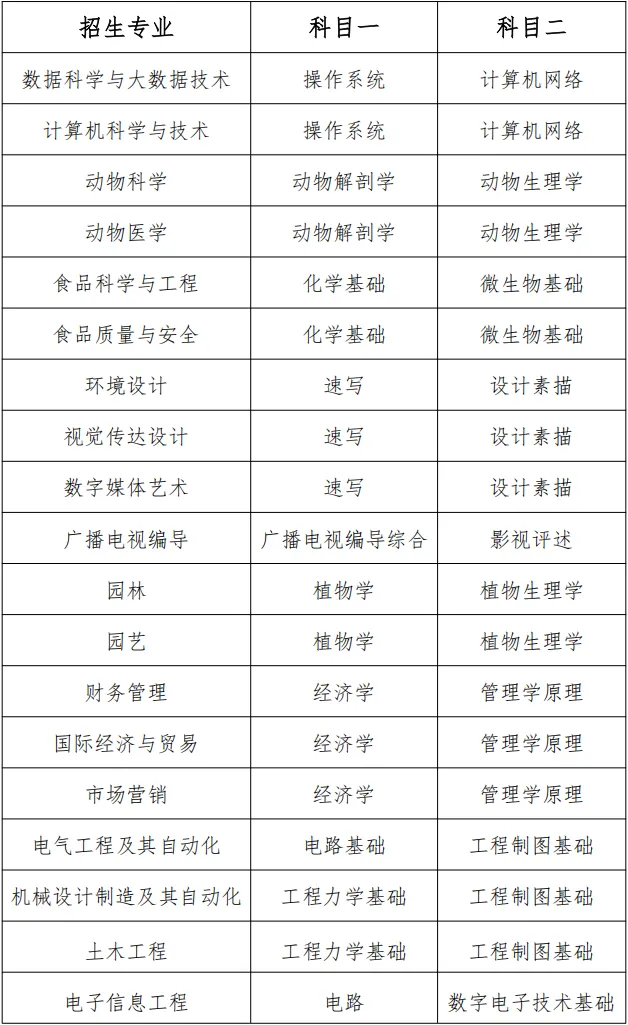 | 招生专业 | 科目一 | 科目二 |
|---|---|---|
| 数据科学与大数据技术 | 操作系统 | 计算机网络 |
| 计算机科学与技术 | 操作系统 | 计算机网络 |
| 动物科学 | 动物解剖学 | 动物生理学 |
| 动物医学 | 动物解剖学 | 动物生理学 |
| 食品科学与工程 | 化学基础 | 微生物基础 |
| 食品质量与安全 | 化学基础 | 微生物基础 |
| 环境设计 | 速写 | 设计素描 |
| 视觉传达设计 | 速写 | 设计素描 |
| 数字媒体艺术 | 速写 | 设计素描 |
| 广播电视编导 | 广播电视编导综合 | 影视评述 |
| 园林 | 植物学 | 植物生理学 |
| 园艺 | 植物学 | 植物生理学 |
| 财务管理 | 经济学 | 管理学原理 |
| 国际经济与贸易 | 经济学 | 管理学原理 |
| 市场营销 | 经济学 | 管理学原理 |
| 电气工程及其自动化 | 电路基础 | 工程制图基础 |
| 机械设计制造及其自动化 | 工程力学基础 | 工程制图基础 |
| 土木工程 | 工程力学基础 | 工程制图基础 |
| 电子信息工程 | 电路 | 数字电子技术基础 |